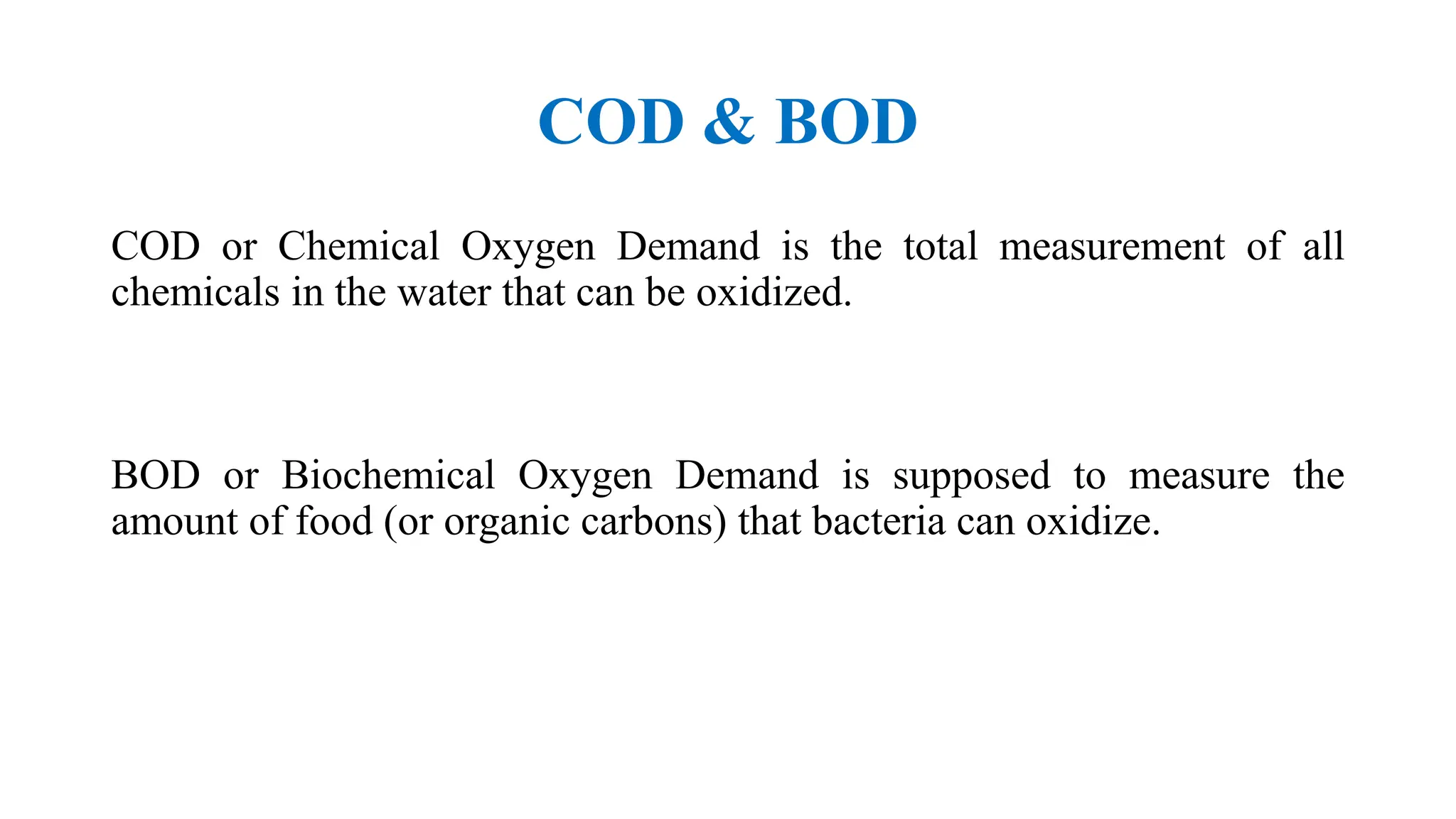 COD & BOD

COD or Chemical Oxygen Demand is the total measurement of all chemicals in the water that can be oxidized.

BOD or Biochemical Oxygen Demand is supposed to measure the amount of food (or organic carbons) that bacteria can oxidize.